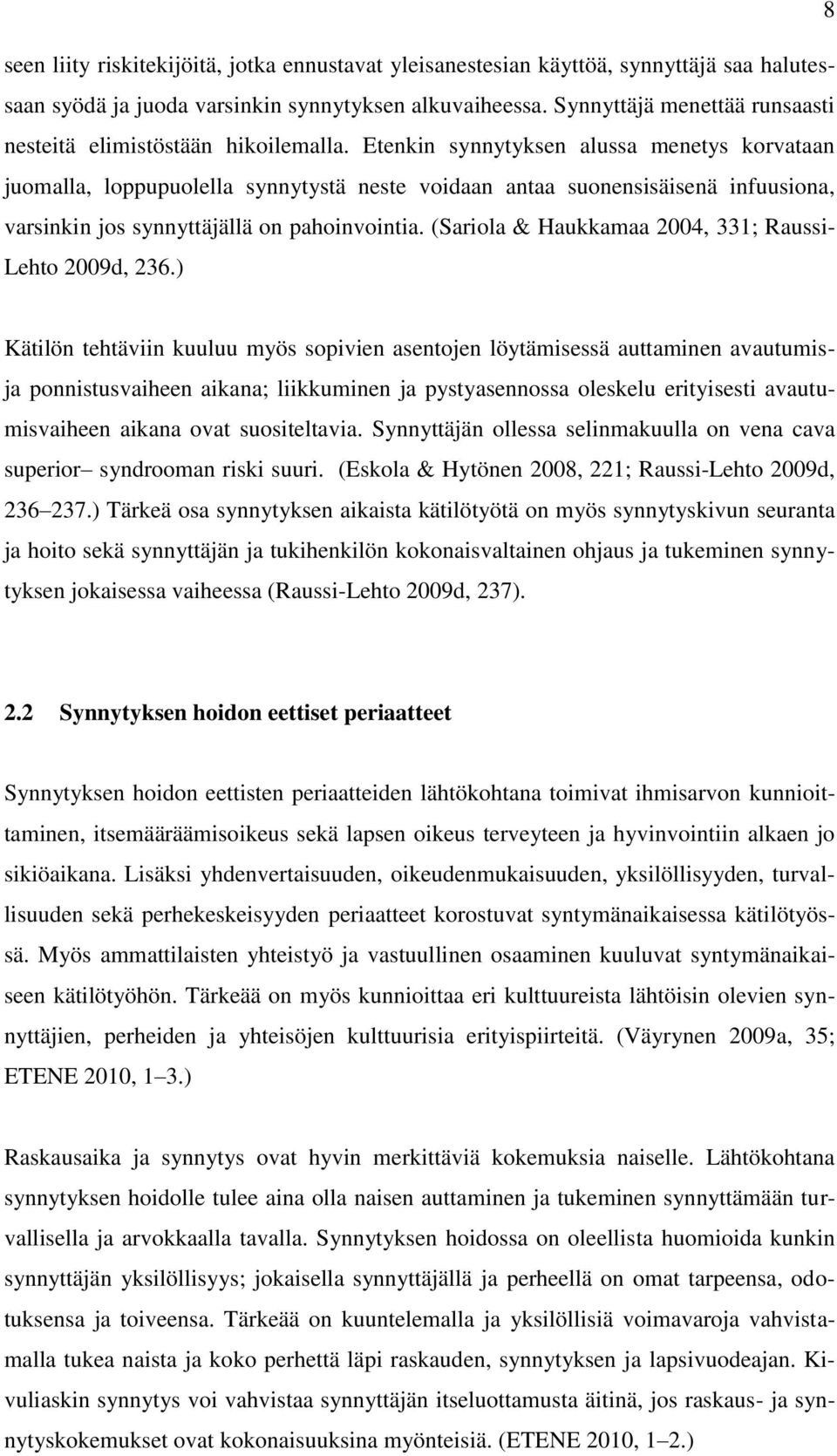 8

seen liity riskitekijöitä, jotka ennustavat yleisanestesian käyttöä, synnyttäjä saa halutessaan syödä ja juoda varsinkin synnytyksen alkuvaiheessa. Synnyttäjä menettää runsaasti nesteitä elimistöstään hikoilemalla. Etenkin synnytyksen alussa menetys korvataan juomalla, loppupuolella synnytystä neste voidaan antaa suonensisäisenä infuusiona, varsinkin jos synnyttäjällä on pahoinvointia. (Sariola & Haukkamaa 2004, 331; Raussi-Lehto 2009d, 236.)

Kätilön tehtäviin kuuluu myös sopivien asentojen löytämisessä auttaminen avautumis- ja ponnistusvaiheen aikana; liikkuminen ja pystyasennossa oleskelu erityisesti avautumisvaiheen aikana ovat suositeltavia. Synnyttäjän ollessa selinmakuulla on vena cava superior– syndrooman riski suuri. (Eskola & Hytönen 2008, 221; Raussi-Lehto 2009d, 236–237.) Tärkeä osa synnytyksen aikaista kätilötyötä on myös synnytyskivun seuranta ja hoito sekä synnyttäjän ja tukihenkilön kokonaisvaltainen ohjaus ja tukeminen synnytyksen jokaisessa vaiheessa (Raussi-Lehto 2009d, 237).

2.2 Synnytyksen hoidon eettiset periaatteet

Synnytyksen hoidon eettisten periaatteiden lähtökohtana toimivat ihmisarvon kunnioittaminen, itsemääräämisoikeus sekä lapsen oikeus terveyteen ja hyvinvointiin alkaen jo sikiöaikana. Lisäksi yhdenvertaisuuden, oikeudenmukaisuuden, yksilöllisyyden, turvallisuuden sekä perhekeskeisyyden periaatteet korostuvat syntymänaikaisessa kätilötyössä. Myös ammattilaisten yhteistyö ja vastuullinen osaaminen kuuluvat syntymänaikaiseen kätilötyöhön. Tärkeää on myös kunnioittaa eri kulttuureista lähtöisin olevien synnyttäjien, perheiden ja yhteisöjen kulttuurisia erityispiirteitä. (Väyrynen 2009a, 35; ETENE 2010, 1–3.)

Raskausaika ja synnytys ovat hyvin merkittäviä kokemuksia naiselle. Lähtökohtana synnytyksen hoidolle tulee aina olla naisen auttaminen ja tukeminen synnyttämään turvallisella ja arvokkaalla tavalla. Synnytyksen hoidossa on oleellista huomioida kunkin synnyttäjän yksilöllisyys; jokaisella synnyttäjällä ja perheellä on omat tarpeensa, odotuksensa ja toiveensa. Tärkeää on kuuntelemalla ja yksilöllisiä voimavaroja vahvistamalla tukea naista ja koko perhettä läpi raskauden, synnytyksen ja lapsivuodeajan. Kivuliaskin synnytys voi vahvistaa synnyttäjän itseluottamusta äitinä, jos raskaus- ja synnytyskokemukset ovat kokonaisuuksina myönteisiä. (ETENE 2010, 1–2.)